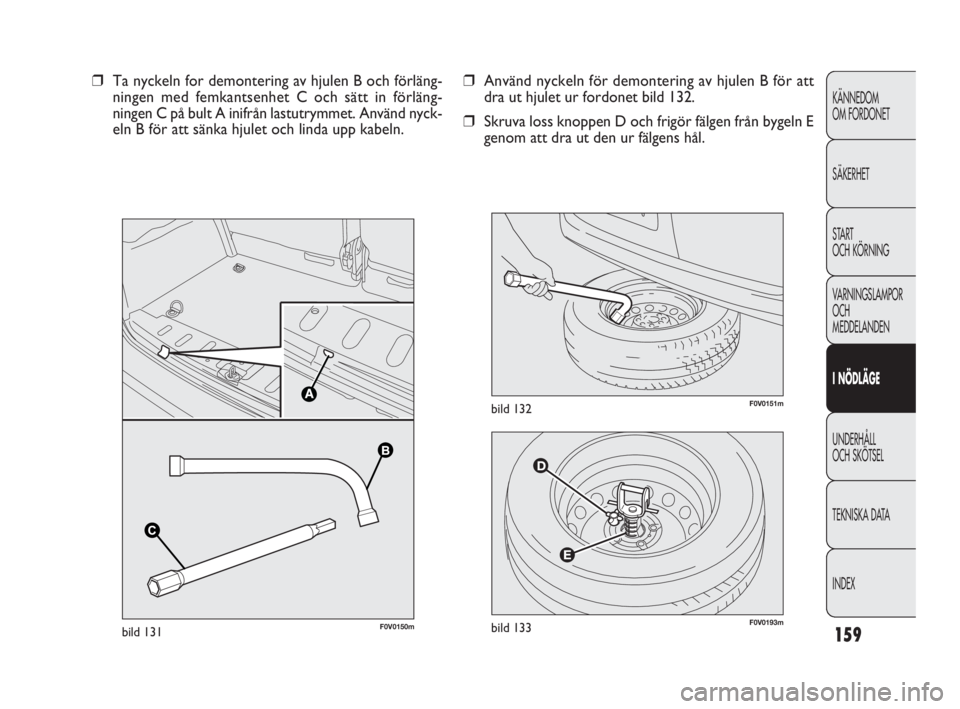 ❒ Ta nyckeln for demontering av hjulen B och förlängningen med femkantsenhet C och sätt in förlängningen C på bult A inifrån lastutrymmet. Använd nyckeln B för att sänka hjulet och linda upp kabeln.

A

B

C

bild 131

F0V0150m

❒ Använd nyckeln för demontering av hjulen B för att dra ut hjulet ur fordonet bild 132.

❒ Skruva loss knoppen D och frigör fälgen från bygeln E genom att dra ut den ur fälgens hål.

bild 132

F0V0151m

D

E

bild 133

F0V0193m

KÄNNEDOM OM FORDONET

SÄKERHET

START OCH KÖRNING

VARNINGSLAMPOR OCH MEDDELANDEN

I NÖDLÄGE

UNDERHÅLL OCH SKÖTSEL

TEKNISKA DATA

INDEX

159

carmanualsonline.info